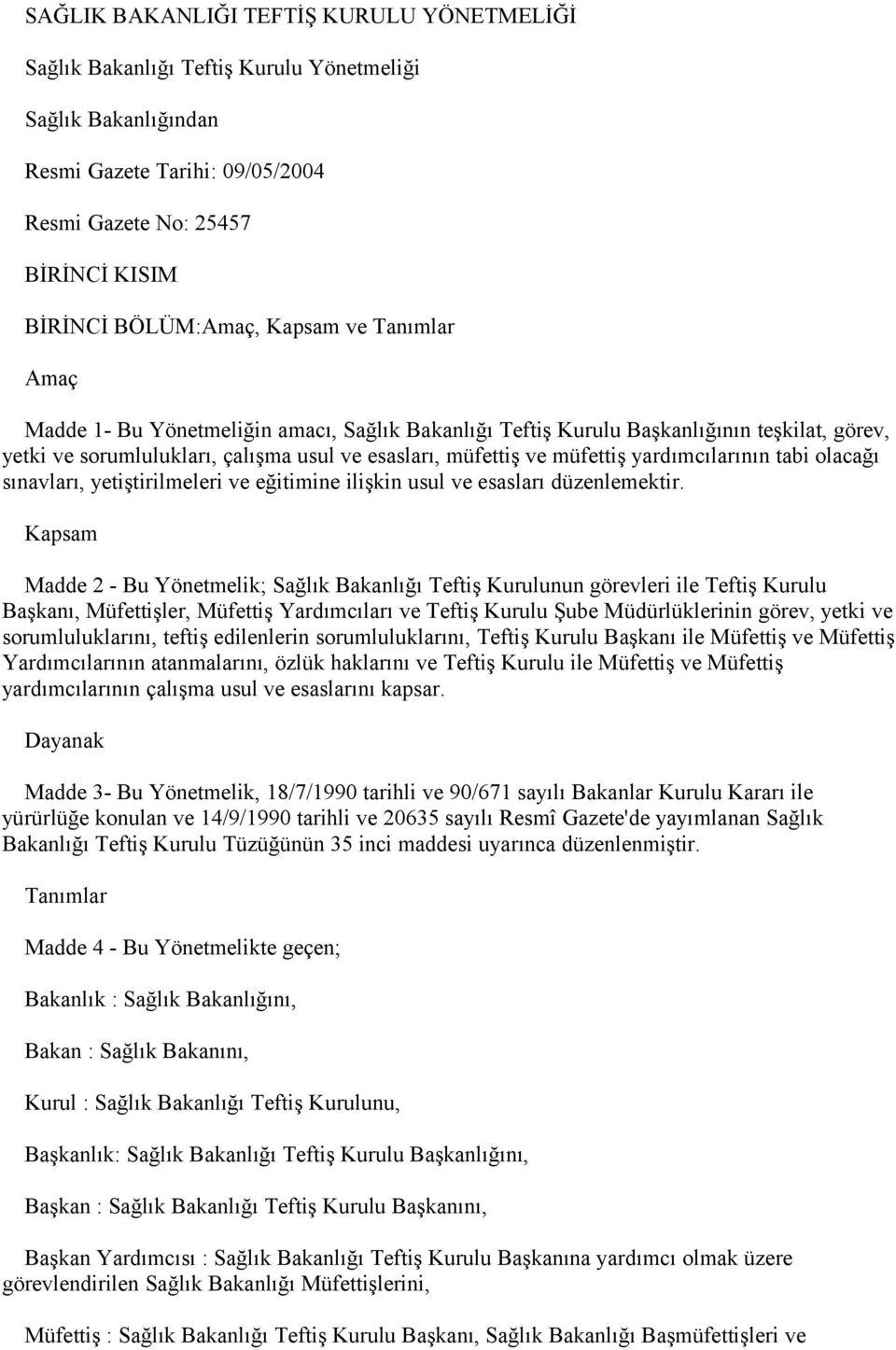 SAĞLIK BAKANLIĞI TEFTİŞ KURULU YÖNETMELİĞİ

Sağlık Bakanlığı Teftiş Kurulu Yönetmeliği

Sağlık Bakanlığından

Resmi Gazete Tarihi: 09/05/2004

Resmi Gazete No: 25457

BİRİNCİ KISIM

BİRİNCİ BÖLÜM:Amaç, Kapsam ve Tanımlar

Amaç

Madde 1- Bu Yönetmeliğin amacı, Sağlık Bakanlığı Teftiş Kurulu Başkanlığının teşkilat, görev, yetki ve sorumlulukları, çalışma usul ve esasları, müfettiş ve müfettiş yardımcılarının tabi olacağı sınavları, yetiştirilmeleri ve eğitimine ilişkin usul ve esasları düzenlemektir.

Kapsam

Madde 2 - Bu Yönetmelik; Sağlık Bakanlığı Teftiş Kurulunun görevleri ile Teftiş Kurulu Başkanı, Müfettişler, Müfettiş Yardımcıları ve Teftiş Kurulu Şube Müdürlüklerinin görev, yetki ve sorumluluklarını, teftiş edilenlerin sorumluluklarını, Teftiş Kurulu Başkanı ile Müfettiş ve Müfettiş Yardımcılarının atanmalarını, özlük haklarını ve Teftiş Kurulu ile Müfettiş ve Müfettiş yardımcılarının çalışma usul ve esaslarını kapsar.

Dayanak

Madde 3- Bu Yönetmelik, 18/7/1990 tarihli ve 90/671 sayılı Bakanlar Kurulu Kararı ile yürürlüğe konulan ve 14/9/1990 tarihli ve 20635 sayılı Resmî Gazete'de yayımlanan Sağlık Bakanlığı Teftiş Kurulu Tüzüğünün 35 inci maddesi uyarınca düzenlenmiştir.

Tanımlar

Madde 4 - Bu Yönetmelikte geçen;

Bakanlık : Sağlık Bakanlığını,

Bakan : Sağlık Bakanını,

Kurul : Sağlık Bakanlığı Teftiş Kurulunu,

Başkanlık: Sağlık Bakanlığı Teftiş Kurulu Başkanlığını,

Başkan : Sağlık Bakanlığı Teftiş Kurulu Başkanını,

Başkan Yardımcısı : Sağlık Bakanlığı Teftiş Kurulu Başkanına yardımcı olmak üzere görevlendirilen Sağlık Bakanlığı Müfettişlerini,

Müfettiş : Sağlık Bakanlığı Teftiş Kurulu Başkanı, Sağlık Bakanlığı Başmüfettişleri ve